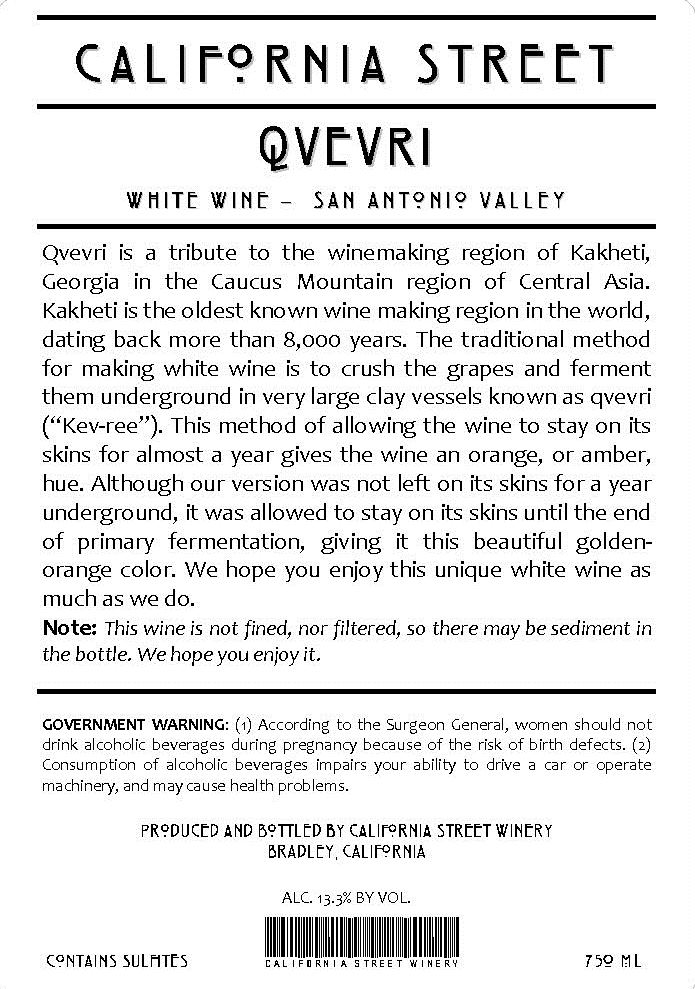 CALIFORNIA STREET

QVEVRI

WHITE WINE – SAN ANTONIO VALLEY

Qvevri is a tribute to the winemaking region of Kakheti, Georgia in the Caucus Mountain region of Central Asia. Kakheti is the oldest known wine making region in the world, dating back more than 8,000 years. The traditional method for making white wine is to crush the grapes and ferment them underground in very large clay vessels known as qvevri ("Kev-ree"). This method of allowing the wine to stay on its skins for almost a year gives the wine an orange, or amber, hue. Although our version was not left on its skins for a year underground, it was allowed to stay on its skins until the end of primary fermentation, giving it this beautiful golden-orange color. We hope you enjoy this unique white wine as much as we do.

Note: This wine is not fined, nor filtered, so there may be sediment in the bottle. We hope you enjoy it.

GOVERNMENT WARNING: (1) According to the Surgeon General, women should not drink alcoholic beverages during pregnancy because of the risk of birth defects. (2) Consumption of alcoholic beverages impairs your ability to drive a car or operate machinery, and may cause health problems.

PRODUCED AND BOTTLED BY CALIFORNIA STREET WINERY
BRADLEY, CALIFORNIA

ALC. 13.3% BY VOL.

CONTAINS SULFITES

CALIFORNIA STREET WINERY

750 ML